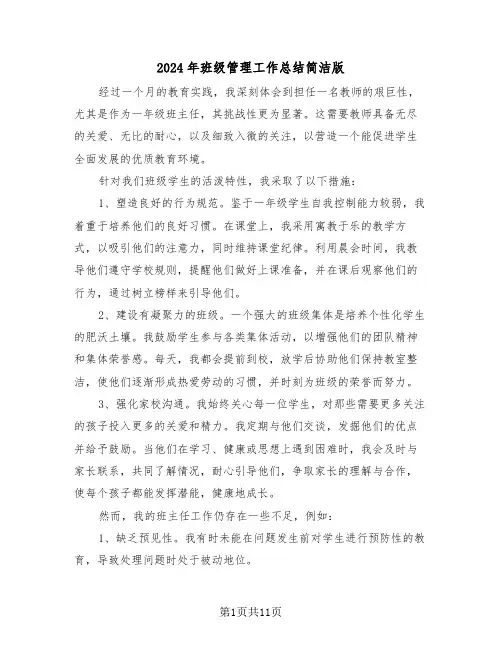 2024年班级管理工作总结简洁版

经过一个月的教育实践，我深刻体会到担任一名教师的艰巨性，尤其是作为一年级班主任，其挑战性更为显著。这需要教师具备无尽的关爱、无比的耐心，以及细致入微的关注，以营造一个能促进学生全面发展的优质教育环境。

针对我们班级学生的活泼特性，我采取了以下措施：

1、塑造良好的行为规范。鉴于一年级学生自我控制能力较弱，我着重于培养他们的良好习惯。在课堂上，我采用寓教于乐的教学方式，以吸引他们的注意力，同时维持课堂纪律。利用晨会时间，我教导他们遵守学校规则，提醒他们做好上课准备，并在课后观察他们的行为，通过树立榜样来引导他们。

2、建设有凝聚力的班级。一个强大的班级集体是培养个性化学生的肥沃土壤。我鼓励学生参与各类集体活动，以增强他们的团队精神和集体荣誉感。每天，我都会提前到校，放学后协助他们保持教室整洁，使他们逐渐形成热爱劳动的习惯，并时刻为班级的荣誉而努力。

3、强化家校沟通。我始终关心每一位学生，对那些需要更多关注的孩子投入更多的关爱和精力。我定期与他们交谈，发掘他们的优点并给予鼓励。当他们在学习、健康或思想上遇到困难时，我会及时与家长联系，共同了解情况，耐心引导他们，争取家长的理解与合作，使每个孩子都能发挥潜能，健康地成长。

然而，我的班主任工作仍存在一些不足，例如：

1、缺乏预见性。我有时未能在问题发生前对学生进行预防性的教育，导致处理问题时处于被动地位。

第1页共11页